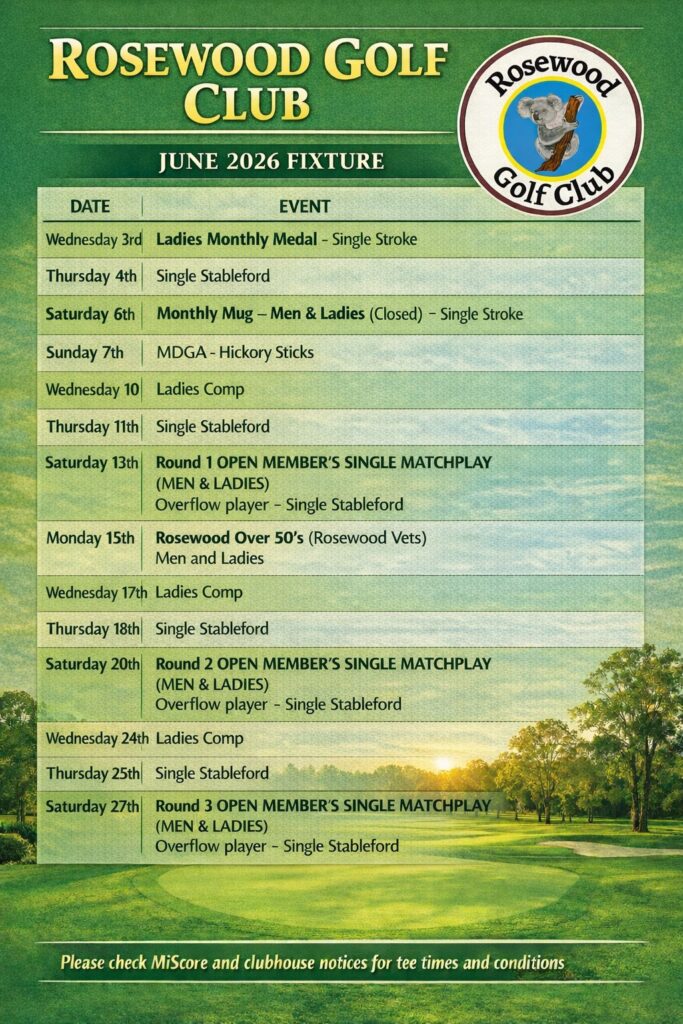 ROSEWOOD GOLF CLUB

Rosewood Golf Club

JUNE 2026 FIXTURE

| DATE | EVENT |
|---|---|
| Wednesday 3rd | Ladies Monthly Medal - Single Stroke |
| Thursday 4th | Single Stableford |
| Saturday 6th | Monthly Mug – Men & Ladies (Closed) - Single Stroke |
| Sunday 7th | MDGA - Hickory Sticks |
| Wednesday 10 | Ladies Comp |
| Thursday 11th | Single Stableford |
| Saturday 13th | Round 1 OPEN MEMBER'S SINGLE MATCHPLAY (MEN & LADIES) Overflow player - Single Stableford |
| Monday 15th | Rosewood Over 50's (Rosewood Vets) Men and Ladies |
| Wednesday 17th | Ladies Comp |
| Thursday 18th | Single Stableford |
| Saturday 20th | Round 2 OPEN MEMBER'S SINGLE MATCHPLAY (MEN & LADIES) Overflow player - Single Stableford |
| Wednesday 24th | Ladies Comp |
| Thursday 25th | Single Stableford |
| Saturday 27th | Round 3 OPEN MEMBER'S SINGLE MATCHPLAY (MEN & LADIES) Overflow player - Single Stableford |

Please check MiScore and clubhouse notices for tee times and conditions